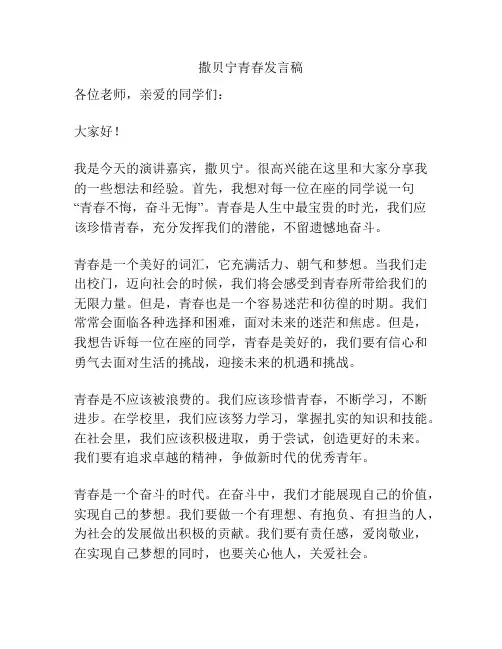 撒贝宁青春发言稿

各位老师，亲爱的同学们：

大家好！

我是今天的演讲嘉宾，撒贝宁。很高兴能在这里和大家分享我的一些想法和经验。首先，我想对每一位在座的同学说一句“青春不悔，奋斗无悔”。青春是人生中最宝贵的时光，我们应该珍惜青春，充分发挥我们的潜能，不留遗憾地奋斗。

青春是一个美好的词汇，它充满活力、朝气和梦想。当我们走出校门，迈向社会的时候，我们将会感受到青春所带给我们的无限力量。但是，青春也是一个容易迷茫和彷徨的时期。我们常常会面临各种选择和困难，面对未来的迷茫和焦虑。但是，我想告诉每一位在座的同学，青春是美好的，我们要有信心和勇气去面对生活的挑战，迎接未来的机遇和挑战。

青春是不应该被浪费的。我们应该珍惜青春，不断学习，不断进步。在学校里，我们应该努力学习，掌握扎实的知识和技能。在社会里，我们应该积极进取，勇于尝试，创造更好的未来。我们要有追求卓越的精神，争做新时代的优秀青年。

青春是一个奋斗的时代。在奋斗中，我们才能展现自己的价值，实现自己的梦想。我们要做一个有理想、有抱负、有担当的人，为社会的发展做出积极的贡献。我们要有责任感，爱岗敬业，在实现自己梦想的同时，也要关心他人，关爱社会。